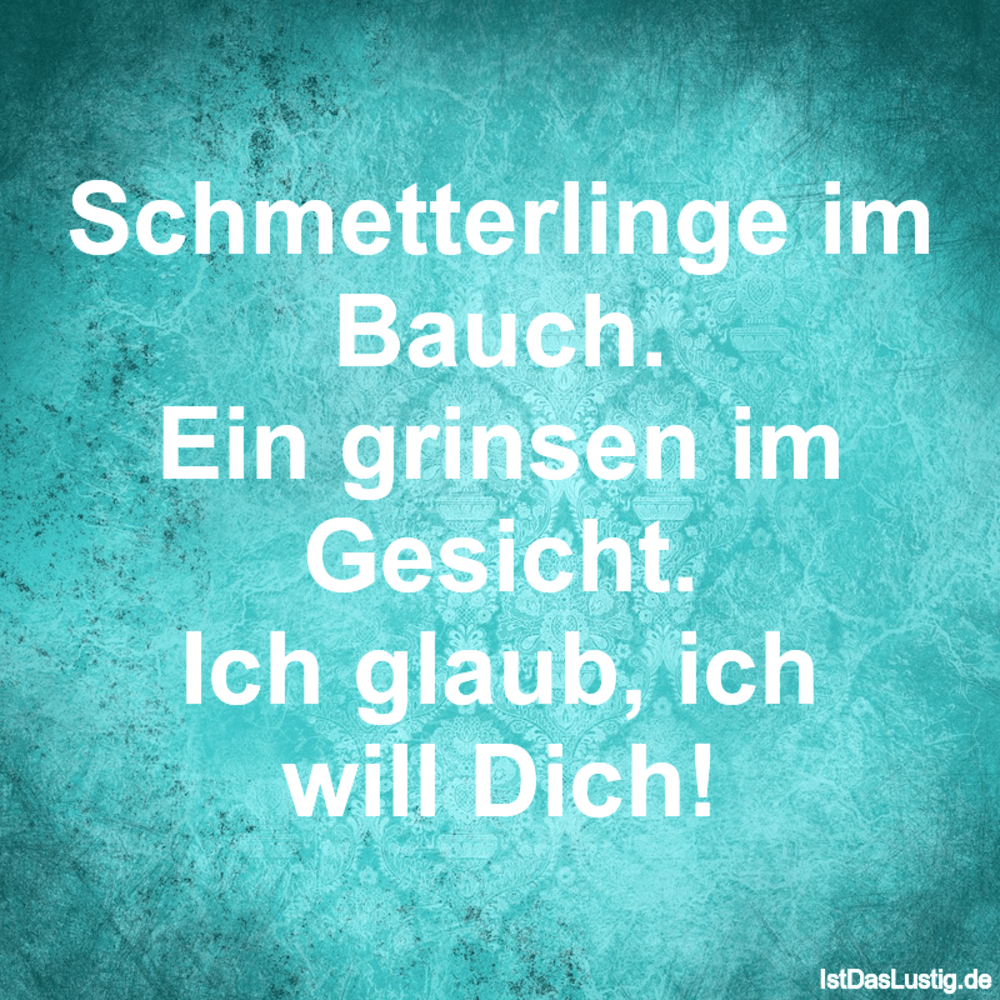 Schmetterlinge im Bauch.
Ein grinsen im Gesicht.
Ich glaub, ich will Dich!

IstDasLustig.de